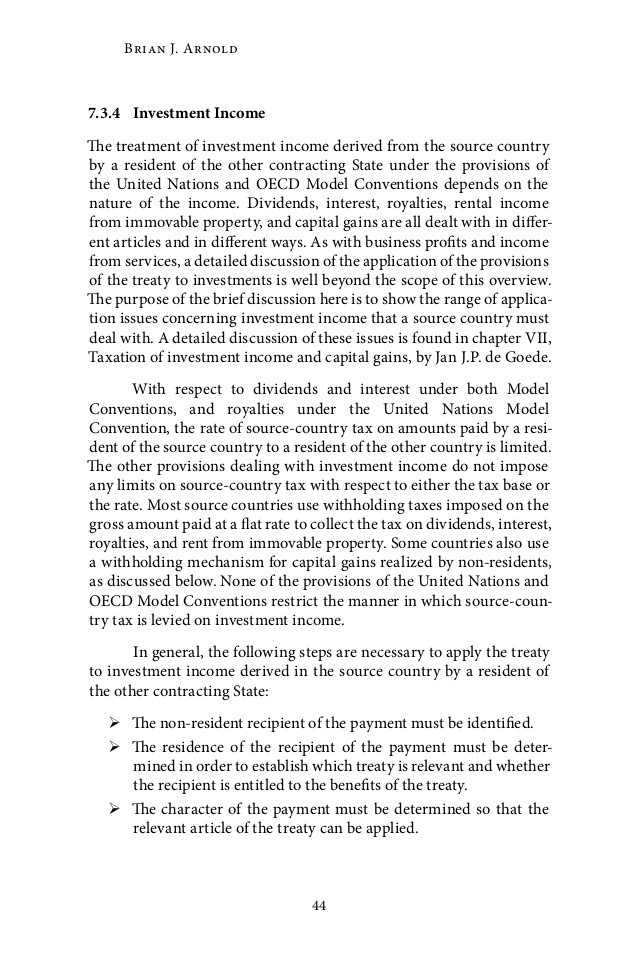 Brian J. Arnold

7.3.4 Investment Income

The treatment of investment income derived from the source country by a resident of the other contracting State under the provisions of the United Nations and OECD Model Conventions depends on the nature of the income. Dividends, interest, royalties, rental income from immovable property, and capital gains are all dealt with in different articles and in different ways. As with business profits and income from services, a detailed discussion of the application of the provisions of the treaty to investments is well beyond the scope of this overview. The purpose of the brief discussion here is to show the range of application issues concerning investment income that a source country must deal with. A detailed discussion of these issues is found in chapter VII, Taxation of investment income and capital gains, by Jan J.P. de Goede.

With respect to dividends and interest under both Model Conventions, and royalties under the United Nations Model Convention, the rate of source-country tax on amounts paid by a resident of the source country to a resident of the other country is limited. The other provisions dealing with investment income do not impose any limits on source-country tax with respect to either the tax base or the rate. Most source countries use withholding taxes imposed on the gross amount paid at a flat rate to collect the tax on dividends, interest, royalties, and rent from immovable property. Some countries also use a withholding mechanism for capital gains realized by non-residents, as discussed below. None of the provisions of the United Nations and OECD Model Conventions restrict the manner in which source-country tax is levied on investment income.

In general, the following steps are necessary to apply the treaty to investment income derived in the source country by a resident of the other contracting State:

➢ The non-resident recipient of the payment must be identified.

➢ The residence of the recipient of the payment must be determined in order to establish which treaty is relevant and whether the recipient is entitled to the benefits of the treaty.

➢ The character of the payment must be determined so that the relevant article of the treaty can be applied.

44